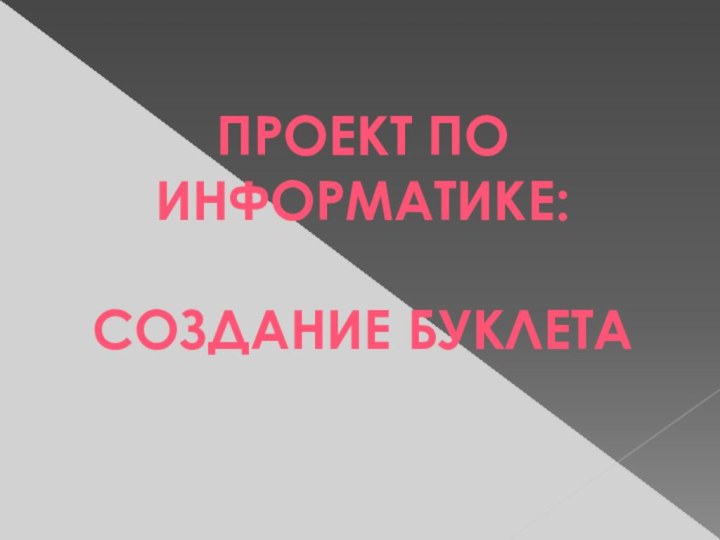 ПРОЕКТ ПО ИНФОРМАТИКЕ:

СОЗДАНИЕ БУКЛЕТА